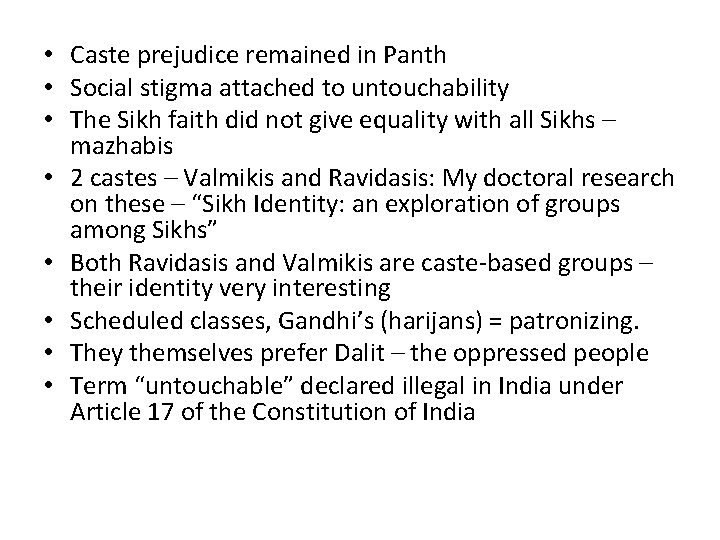 • Caste prejudice remained in Panth
• Social stigma attached to untouchability
• The Sikh faith did not give equality with all Sikhs – mazhabis
• 2 castes – Valmikis and Ravidasis: My doctoral research on these – "Sikh Identity: an exploration of groups among Sikhs"
• Both Ravidasis and Valmikis are caste-based groups – their identity very interesting
• Scheduled classes, Gandhi's (harijans) = patronizing.
• They themselves prefer Dalit – the oppressed people
• Term "untouchable" declared illegal in India under Article 17 of the Constitution of India